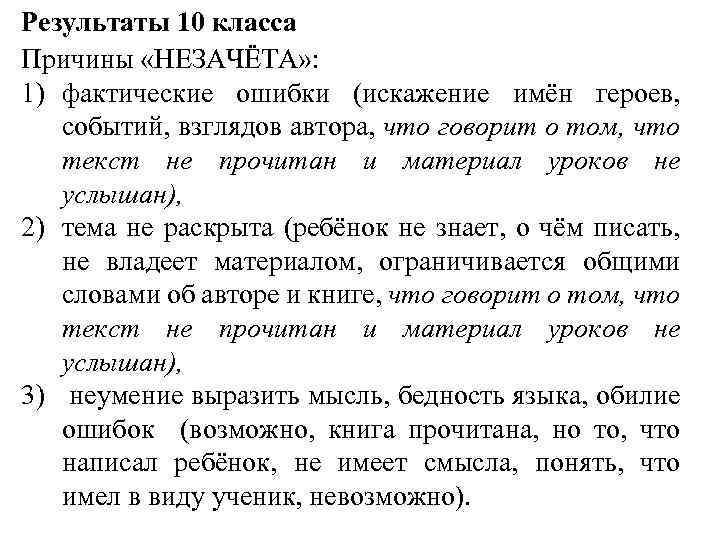 Результаты 10 класса
Причины «НЕЗАЧЁТА»:
1) фактические ошибки (искажение имён героев, событий, взглядов автора, что говорит о том, что текст не прочитан и материал уроков не услышан),
2) тема не раскрыта (ребёнок не знает, о чём писать, не владеет материалом, ограничивается общими словами об авторе и книге, что говорит о том, что текст не прочитан и материал уроков не услышан),
3) неумение выразить мысль, бедность языка, обилие ошибок (возможно, книга прочитана, но то, что написал ребёнок, не имеет смысла, понять, что имел в виду ученик, невозможно).